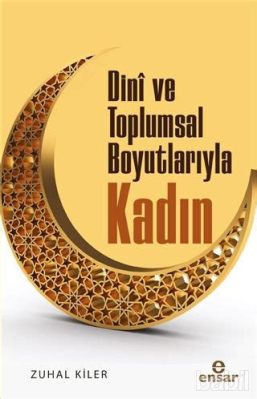 Dinî ve Toplumsal Boyutlarıyla
Kadın

ZUHAL KİLER

e
ensar

babil